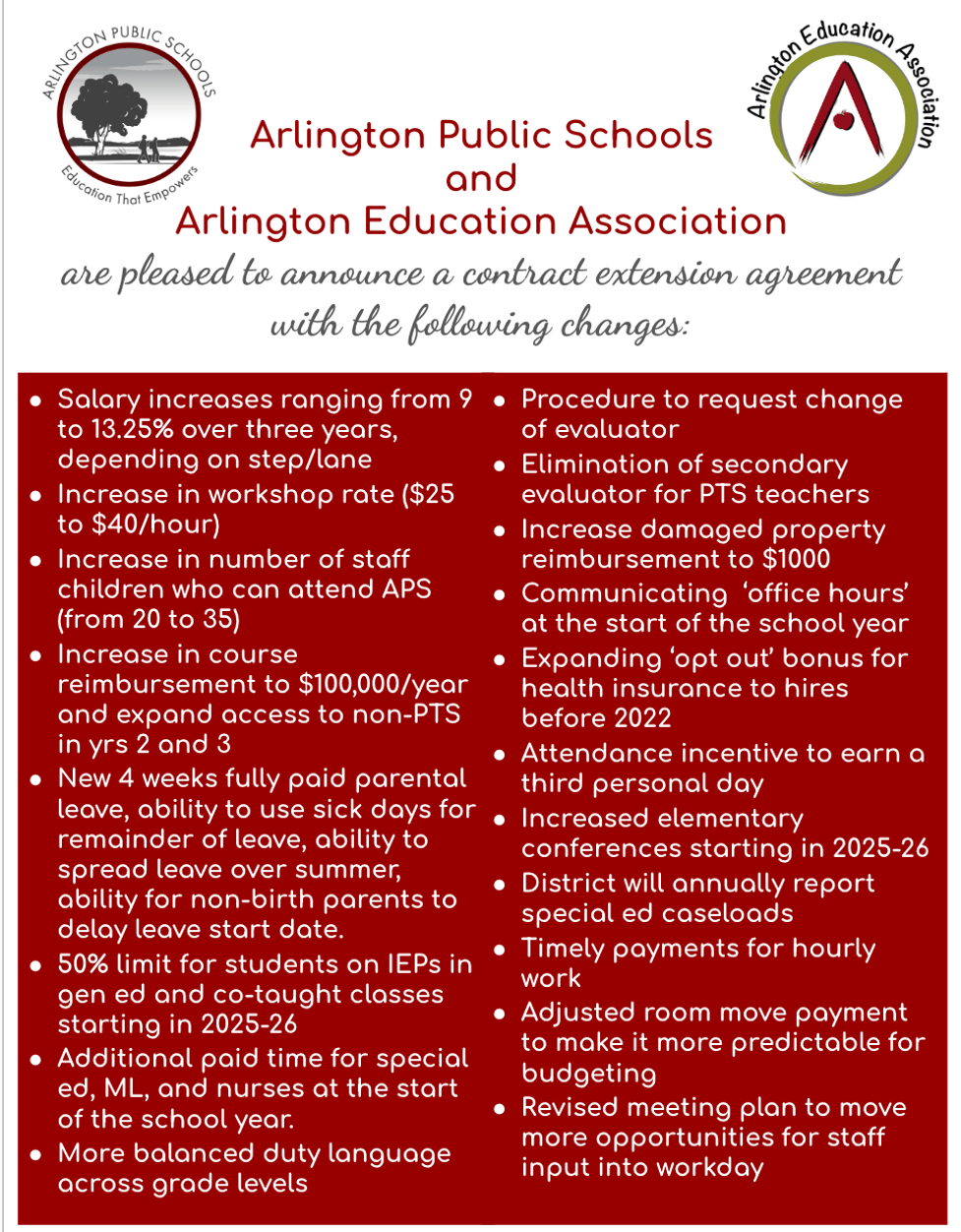 ARLINGTON PUBLIC SCHOOLS
Education That Empowers

Arlington Education Association

Arlington Public Schools
and
Arlington Education Association

are pleased to announce a contract extension agreement with the following changes:

- Salary increases ranging from 9 to 13.25% over three years, depending on step/lane
- Increase in workshop rate ($25 to $40/hour)
- Increase in number of staff children who can attend APS (from 20 to 35)
- Increase in course reimbursement to $100,000/year and expand access to non-PTS in yrs 2 and 3
- New 4 weeks fully paid parental leave, ability to use sick days for remainder of leave, ability to spread leave over summer, ability for non-birth parents to delay leave start date.
- 50% limit for students on IEPs in gen ed and co-taught classes starting in 2025-26
- Additional paid time for special ed, ML, and nurses at the start of the school year.
- More balanced duty language across grade levels

- Procedure to request change of evaluator
- Elimination of secondary evaluator for PTS teachers
- Increase damaged property reimbursement to $1000
- Communicating 'office hours' at the start of the school year
- Expanding 'opt out' bonus for health insurance to hires before 2022
- Attendance incentive to earn a third personal day
- Increased elementary conferences starting in 2025-26
- District will annually report special ed caseloads
- Timely payments for hourly work
- Adjusted room move payment to make it more predictable for budgeting
- Revised meeting plan to move more opportunities for staff input into workday